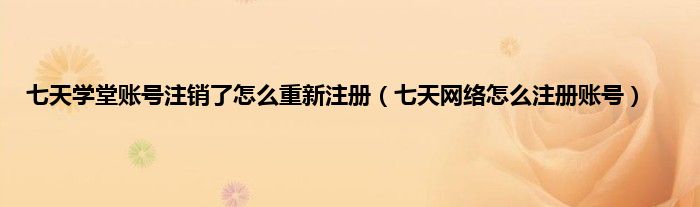 七天学堂账号注销了怎么重新注册（七天网络怎么注册账号）